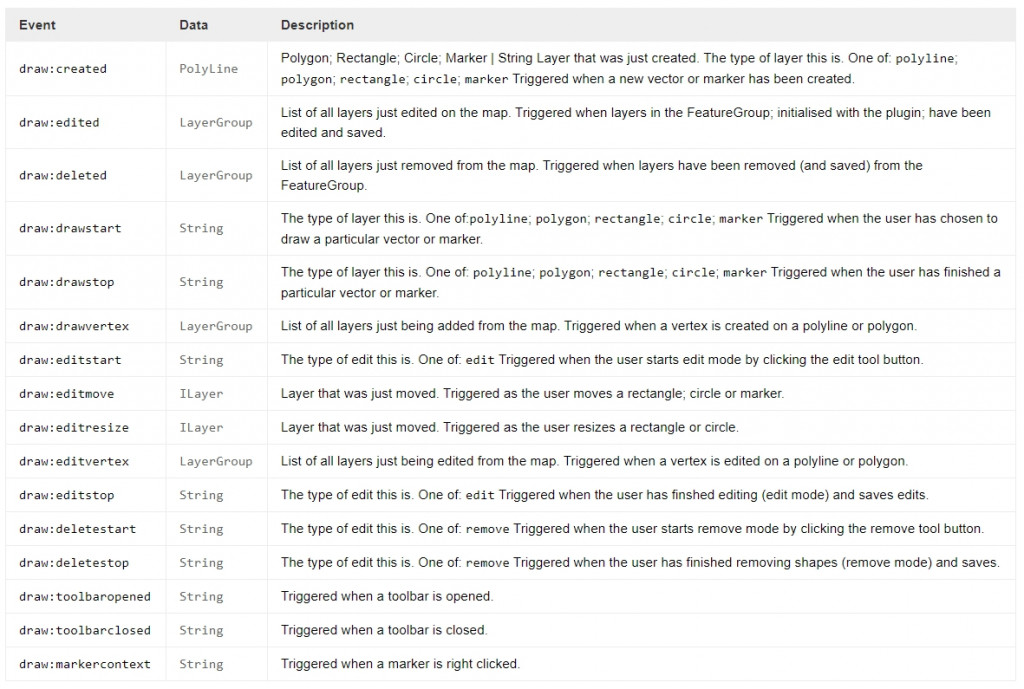 | Event | Data | Description |
|---|---|---|
| draw:created | PolyLine | Polygon; Rectangle; Circle; Marker \| String Layer that was just created. The type of layer this is. One of: polyline; polygon; rectangle; circle; marker Triggered when a new vector or marker has been created. |
| draw:edited | LayerGroup | List of all layers just edited on the map. Triggered when layers in the FeatureGroup; initialised with the plugin; have been edited and saved. |
| draw:deleted | LayerGroup | List of all layers just removed from the map. Triggered when layers have been removed (and saved) from the FeatureGroup. |
| draw:drawstart | String | The type of layer this is. One of:polyline; polygon; rectangle; circle; marker Triggered when the user has chosen to draw a particular vector or marker. |
| draw:drawstop | String | The type of layer this is. One of: polyline; polygon; rectangle; circle; marker Triggered when the user has finished a particular vector or marker. |
| draw:drawvertex | LayerGroup | List of all layers just being added from the map. Triggered when a vertex is created on a polyline or polygon. |
| draw:editstart | String | The type of edit this is. One of: edit Triggered when the user starts edit mode by clicking the edit tool button. |
| draw:editmove | ILayer | Layer that was just moved. Triggered as the user moves a rectangle; circle or marker. |
| draw:editresize | ILayer | Layer that was just moved. Triggered as the user resizes a rectangle or circle. |
| draw:editvertex | LayerGroup | List of all layers just being edited from the map. Triggered when a vertex is edited on a polyline or polygon. |
| draw:editstop | String | The type of edit this is. One of: edit Triggered when the user has finshed editing (edit mode) and saves edits. |
| draw:deletestart | String | The type of edit this is. One of: remove Triggered when the user starts remove mode by clicking the remove tool button. |
| draw:deletestop | String | The type of edit this is. One of: remove Triggered when the user has finished removing shapes (remove mode) and saves. |
| draw:toolbaropened | String | Triggered when a toolbar is opened. |
| draw:toolbarclosed | String | Triggered when a toolbar is closed. |
| draw:markercontext | String | Triggered when a marker is right clicked. |